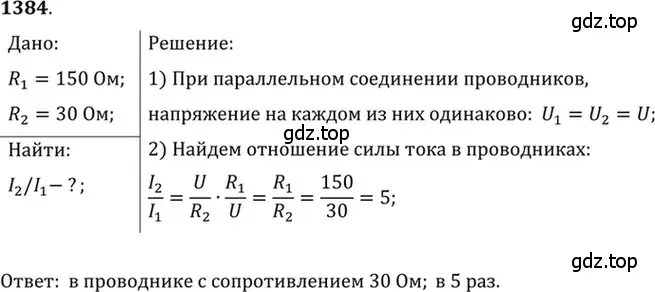 1384.

gdz.top

Дано:

$R_1 = 150$ Ом;

$R_2 = 30$ Ом;

Найти:

$I_2/I_1 - ?$;

Решение:

1) При параллельном соединении проводников, напряжение на каждом из них одинаково: $U_1 = U_2 = U$;

gdz.top

2) Найдем отношение силы тока в проводниках:

$\frac{I_2}{I_1} = \frac{U}{R_2} \cdot \frac{R_1}{U} = \frac{R_1}{R_2} = \frac{150}{30} = 5$;

gdz.top

Ответ: в проводнике с сопротивлением 30 Ом; в 5 раз.